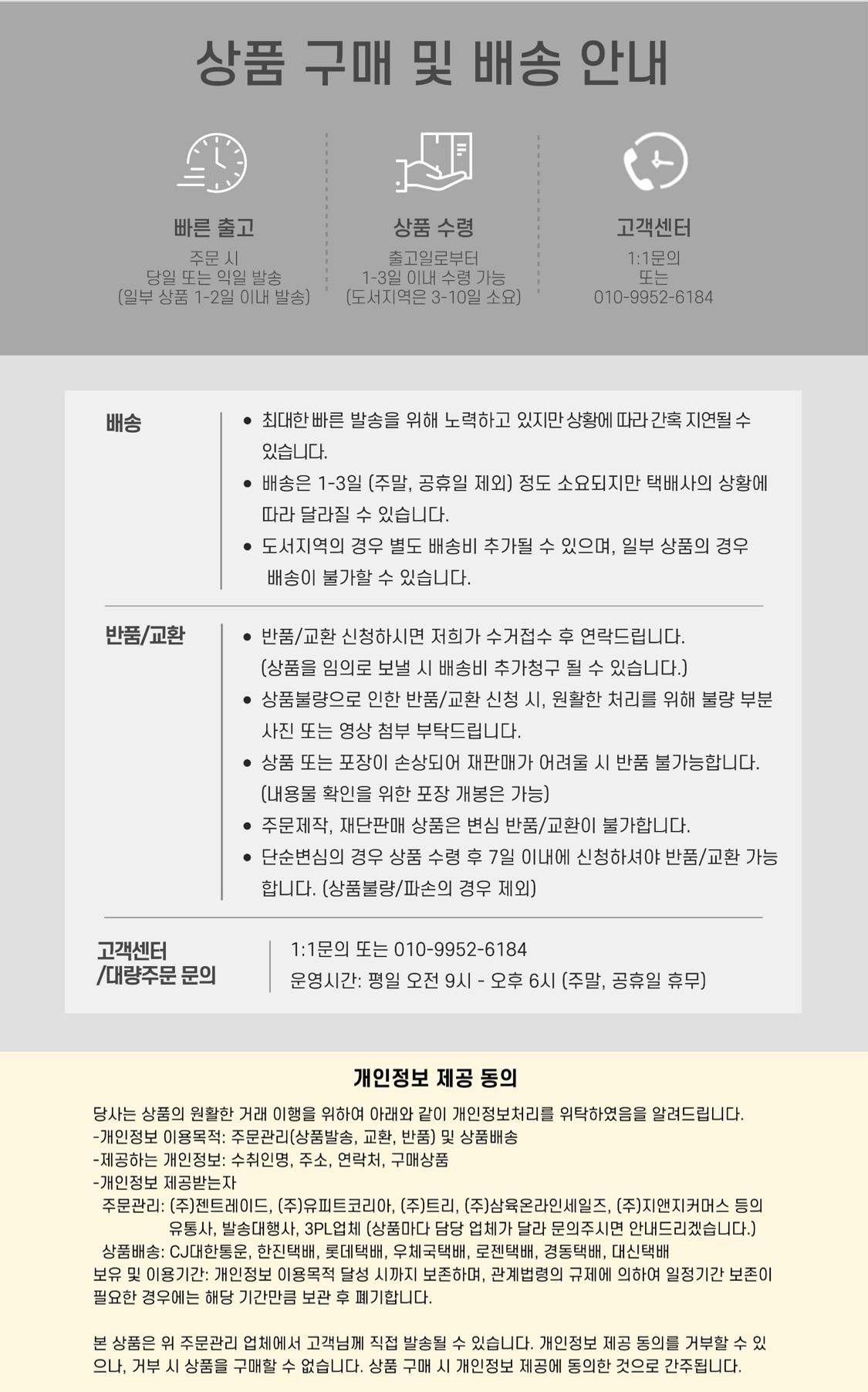 상품 구매 및 배송 안내

빠른 출고
주문 시
당일 또는 익일 발송
(일부 상품 1-2일 이내 발송)

상품 수령
출고일로부터
1-3일 이내 수령 가능
(도서지역은 3-10일 소요)

고객센터
1:1문의
또는
010-9952-6184

배송

• 최대한 빠른 발송을 위해 노력하고 있지만 상황에 따라 간혹 지연될 수 있습니다.
• 배송은 1-3일 (주말, 공휴일 제외) 정도 소요되지만 택배사의 상황에 따라 달라질 수 있습니다.
• 도서지역의 경우 별도 배송비 추가될 수 있으며, 일부 상품의 경우 배송이 불가할 수 있습니다.

반품/교환

• 반품/교환 신청하시면 저희가 수거접수 후 연락드립니다. (상품을 임의로 보낼 시 배송비 추가청구 될 수 있습니다.)
• 상품불량으로 인한 반품/교환 신청 시, 원활한 처리를 위해 불량 부분 사진 또는 영상 첨부 부탁드립니다.
• 상품 또는 포장이 손상되어 재판매가 어려울 시 반품 불가능합니다. (내용물 확인을 위한 포장 개봉은 가능)
• 주문제작, 재단판매 상품은 변심 반품/교환이 불가합니다.
• 단순변심의 경우 상품 수령 후 7일 이내에 신청하셔야 반품/교환 가능합니다. (상품불량/파손의 경우 제외)

고객센터
/대량주문 문의

1:1문의 또는 010-9952-6184
운영시간: 평일 오전 9시 - 오후 6시 (주말, 공휴일 휴무)

개인정보 제공 동의

당사는 상품의 원활한 거래 이행을 위하여 아래와 같이 개인정보처리를 위탁하였음을 알려드립니다.
-개인정보 이용목적: 주문관리(상품발송, 교환, 반품) 및 상품배송
-제공하는 개인정보: 수취인명, 주소, 연락처, 구매상품
-개인정보 제공받는자
주문관리: (주)젠트레이드, (주)유피트코리아, (주)트리, (주)삼육온라인세일즈, (주)지앤지커머스 등의 유통사, 발송대행사, 3PL업체 (상품마다 담당 업체가 달라 문의주시면 안내드리겠습니다.)
상품배송: CJ대한통운, 한진택배, 롯데택배, 우체국택배, 로젠택배, 경동택배, 대신택배
보유 및 이용기간: 개인정보 이용목적 달성 시까지 보존하며, 관계법령의 규제에 의하여 일정기간 보존이 필요한 경우에는 해당 기간만큼 보관 후 폐기합니다.

본 상품은 위 주문관리 업체에서 고객님께 직접 발송될 수 있습니다. 개인정보 제공 동의를 거부할 수 있으나, 거부 시 상품을 구매할 수 없습니다. 상품 구매 시 개인정보 제공에 동의한 것으로 간주됩니다.